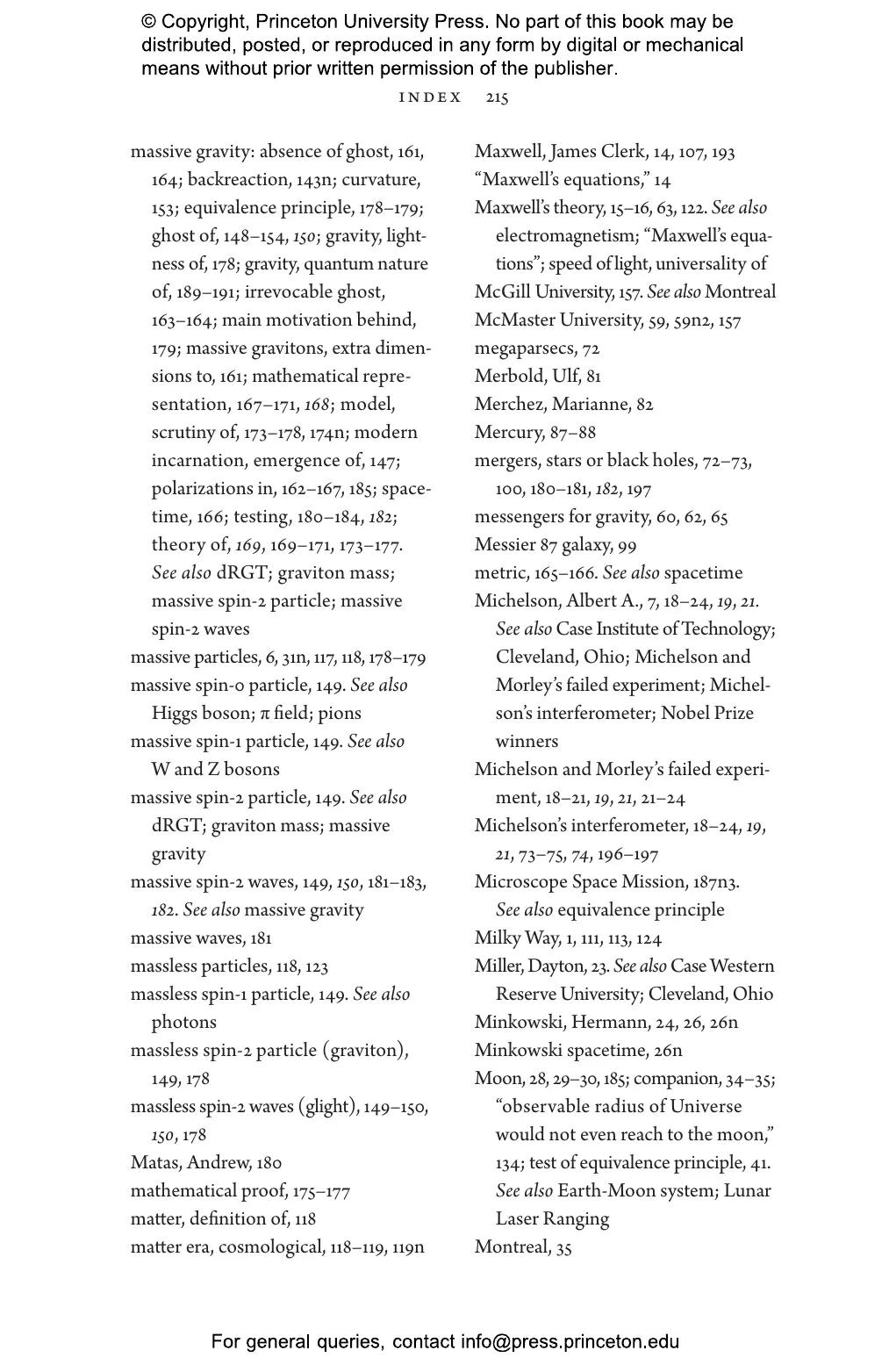 © Copyright, Princeton University Press. No part of this book may be distributed, posted, or reproduced in any form by digital or mechanical means without prior written permission of the publisher.

INDEX 215

massive gravity: absence of ghost, 161, 164; backreaction, 143n; curvature, 153; equivalence principle, 178–179; ghost of, 148–154, 150; gravity, lightness of, 178; gravity, quantum nature of, 189–191; irrevocable ghost, 163–164; main motivation behind, 179; massive gravitons, extra dimensions to, 161; mathematical representation, 167–171, 168; model, scrutiny of, 173–178, 174n; modern incarnation, emergence of, 147; polarizations in, 162–167, 185; spacetime, 166; testing, 180–184, 182; theory of, 169, 169–171, 173–177. See also dRGT; graviton mass; massive spin-2 particle; massive spin-2 waves
massive particles, 6, 31n, 117, 118, 178–179
massive spin-0 particle, 149. See also Higgs boson; π field; pions
massive spin-1 particle, 149. See also W and Z bosons
massive spin-2 particle, 149. See also dRGT; graviton mass; massive gravity
massive spin-2 waves, 149, 150, 181–183, 182. See also massive gravity
massive waves, 181
massless particles, 118, 123
massless spin-1 particle, 149. See also photons
massless spin-2 particle (graviton), 149, 178
massless spin-2 waves (glight), 149–150, 150, 178
Matas, Andrew, 180
mathematical proof, 175–177
matter, definition of, 118
matter era, cosmological, 118–119, 119n

Maxwell, James Clerk, 14, 107, 193
“Maxwell’s equations,” 14
Maxwell’s theory, 15–16, 63, 122. See also electromagnetism; “Maxwell’s equations”; speed of light, universality of
McGill University, 157. See also Montreal
McMaster University, 59, 59n2, 157
megaparsecs, 72
Merbold, Ulf, 81
Merchez, Marianne, 82
Mercury, 87–88
mergers, stars or black holes, 72–73, 100, 180–181, 182, 197
messengers for gravity, 60, 62, 65
Messier 87 galaxy, 99
metric, 165–166. See also spacetime
Michelson, Albert A., 7, 18–24, 19, 21. See also Case Institute of Technology; Cleveland, Ohio; Michelson and Morley’s failed experiment; Michelson’s interferometer; Nobel Prize winners
Michelson and Morley’s failed experiment, 18–21, 19, 21, 21–24
Michelson’s interferometer, 18–24, 19, 21, 73–75, 74, 196–197
Microscope Space Mission, 187n3. See also equivalence principle
Milky Way, 1, 111, 113, 124
Miller, Dayton, 23. See also Case Western Reserve University; Cleveland, Ohio
Minkowski, Hermann, 24, 26, 26n
Minkowski spacetime, 26n
Moon, 28, 29–30, 185; companion, 34–35; “observable radius of Universe would not even reach to the moon,” 134; test of equivalence principle, 41. See also Earth-Moon system; Lunar Laser Ranging
Montreal, 35

For general queries, contact info@press.princeton.edu